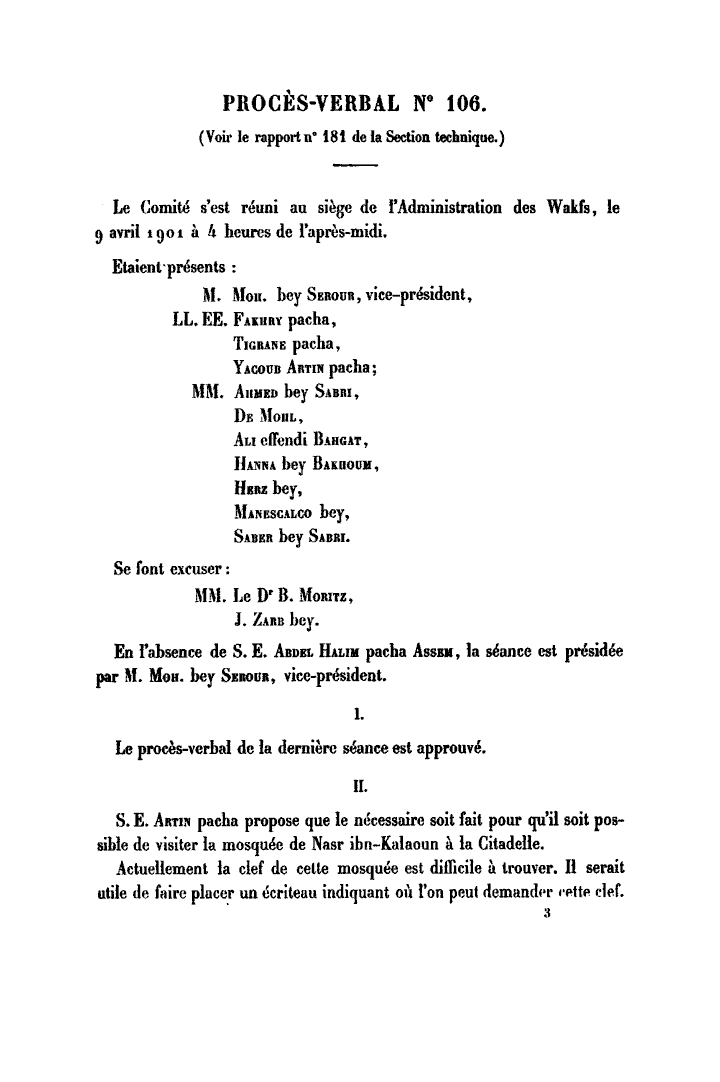 PROCÈS-VERBAL N° 106.

(Voir le rapport n° 181 de la Section technique.)

Le Comité s'est réuni au siège de l'Administration des Wakfs, le 9 avril 1901 à 4 heures de l'après-midi.

Etaient présents :

M. Moh. bey Serour, vice-président,

LL. EE. Fakhry pacha,

Tigrane pacha,

Yacoub Artin pacha;

MM. Ahmed bey Sabri,

De Mohl,

Ali effendi Bahgat,

Hanna bey Bakhoum,

Herz bey,

Manescalco bey,

Saber bey Sabri.

Se font excuser :

MM. Le Dr B. Moritz,

J. Zarb bey.

En l'absence de S. E. Abdel Halim pacha Assem, la séance est présidée par M. Moh. bey Serour, vice-président.

I.

Le procès-verbal de la dernière séance est approuvé.

II.

S. E. Artin pacha propose que le nécessaire soit fait pour qu'il soit possible de visiter la mosquée de Nasr ibn-Kalaoun à la Citadelle.

Actuellement la clef de cette mosquée est difficile à trouver. Il serait utile de faire placer un écriteau indiquant où l'on peut demander cette clef.

3